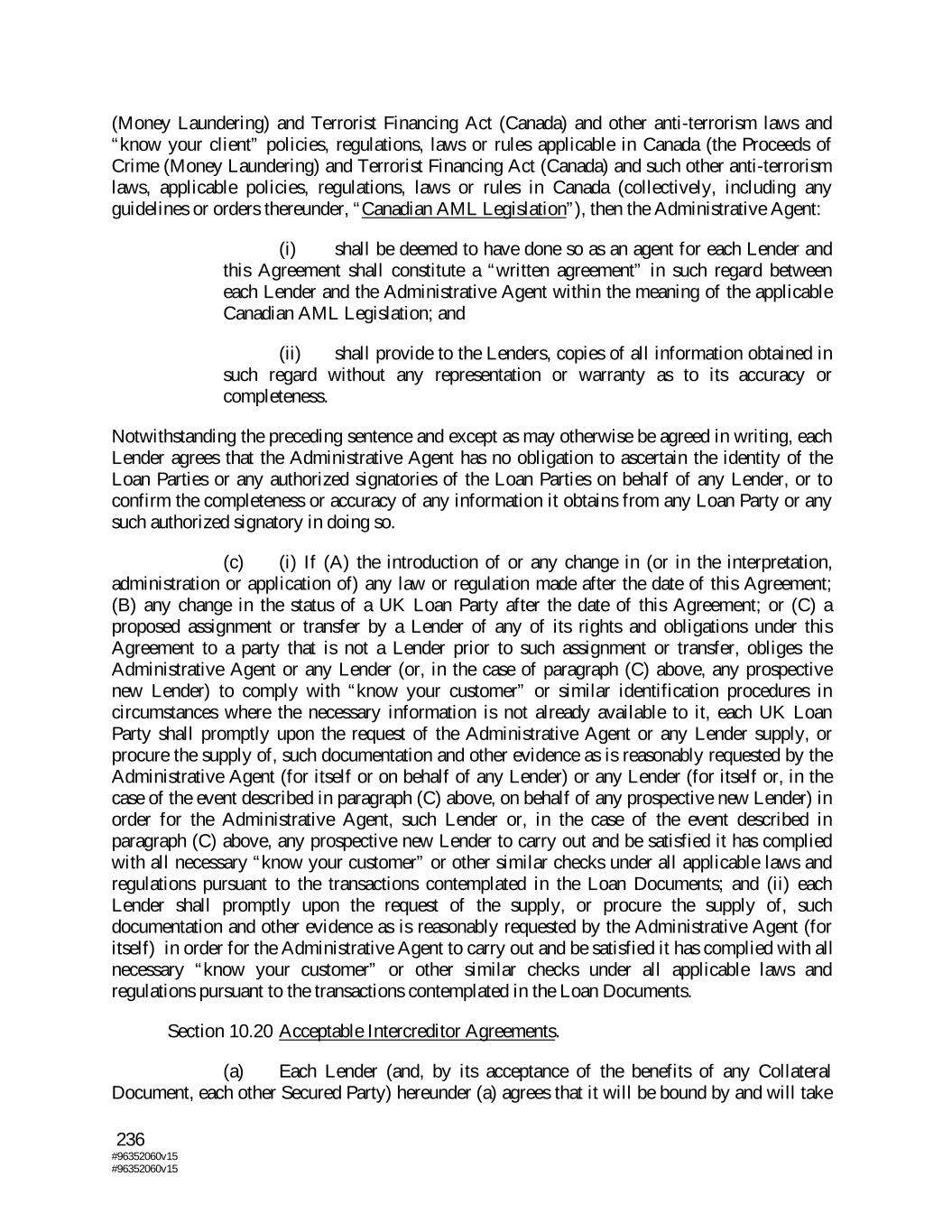 (Money Laundering) and Terrorist Financing Act (Canada) and other anti-terrorism laws and "know your client" policies, regulations, laws or rules applicable in Canada (the Proceeds of Crime (Money Laundering) and Terrorist Financing Act (Canada) and such other anti-terrorism laws, applicable policies, regulations, laws or rules in Canada (collectively, including any guidelines or orders thereunder, "Canadian AML Legislation"), then the Administrative Agent:

(i) shall be deemed to have done so as an agent for each Lender and this Agreement shall constitute a "written agreement" in such regard between each Lender and the Administrative Agent within the meaning of the applicable Canadian AML Legislation; and

(ii) shall provide to the Lenders, copies of all information obtained in such regard without any representation or warranty as to its accuracy or completeness.

Notwithstanding the preceding sentence and except as may otherwise be agreed in writing, each Lender agrees that the Administrative Agent has no obligation to ascertain the identity of the Loan Parties or any authorized signatories of the Loan Parties on behalf of any Lender, or to confirm the completeness or accuracy of any information it obtains from any Loan Party or any such authorized signatory in doing so.

(c) (i) If (A) the introduction of or any change in (or in the interpretation, administration or application of) any law or regulation made after the date of this Agreement; (B) any change in the status of a UK Loan Party after the date of this Agreement; or (C) a proposed assignment or transfer by a Lender of any of its rights and obligations under this Agreement to a party that is not a Lender prior to such assignment or transfer, obliges the Administrative Agent or any Lender (or, in the case of paragraph (C) above, any prospective new Lender) to comply with "know your customer" or similar identification procedures in circumstances where the necessary information is not already available to it, each UK Loan Party shall promptly upon the request of the Administrative Agent or any Lender supply, or procure the supply of, such documentation and other evidence as is reasonably requested by the Administrative Agent (for itself or on behalf of any Lender) or any Lender (for itself or, in the case of the event described in paragraph (C) above, on behalf of any prospective new Lender) in order for the Administrative Agent, such Lender or, in the case of the event described in paragraph (C) above, any prospective new Lender to carry out and be satisfied it has complied with all necessary "know your customer" or other similar checks under all applicable laws and regulations pursuant to the transactions contemplated in the Loan Documents; and (ii) each Lender shall promptly upon the request of the supply, or procure the supply of, such documentation and other evidence as is reasonably requested by the Administrative Agent (for itself) in order for the Administrative Agent to carry out and be satisfied it has complied with all necessary "know your customer" or other similar checks under all applicable laws and regulations pursuant to the transactions contemplated in the Loan Documents.

Section 10.20 Acceptable Intercreditor Agreements.

(a) Each Lender (and, by its acceptance of the benefits of any Collateral Document, each other Secured Party) hereunder (a) agrees that it will be bound by and will take

236
#96352060v15
#96352060v15